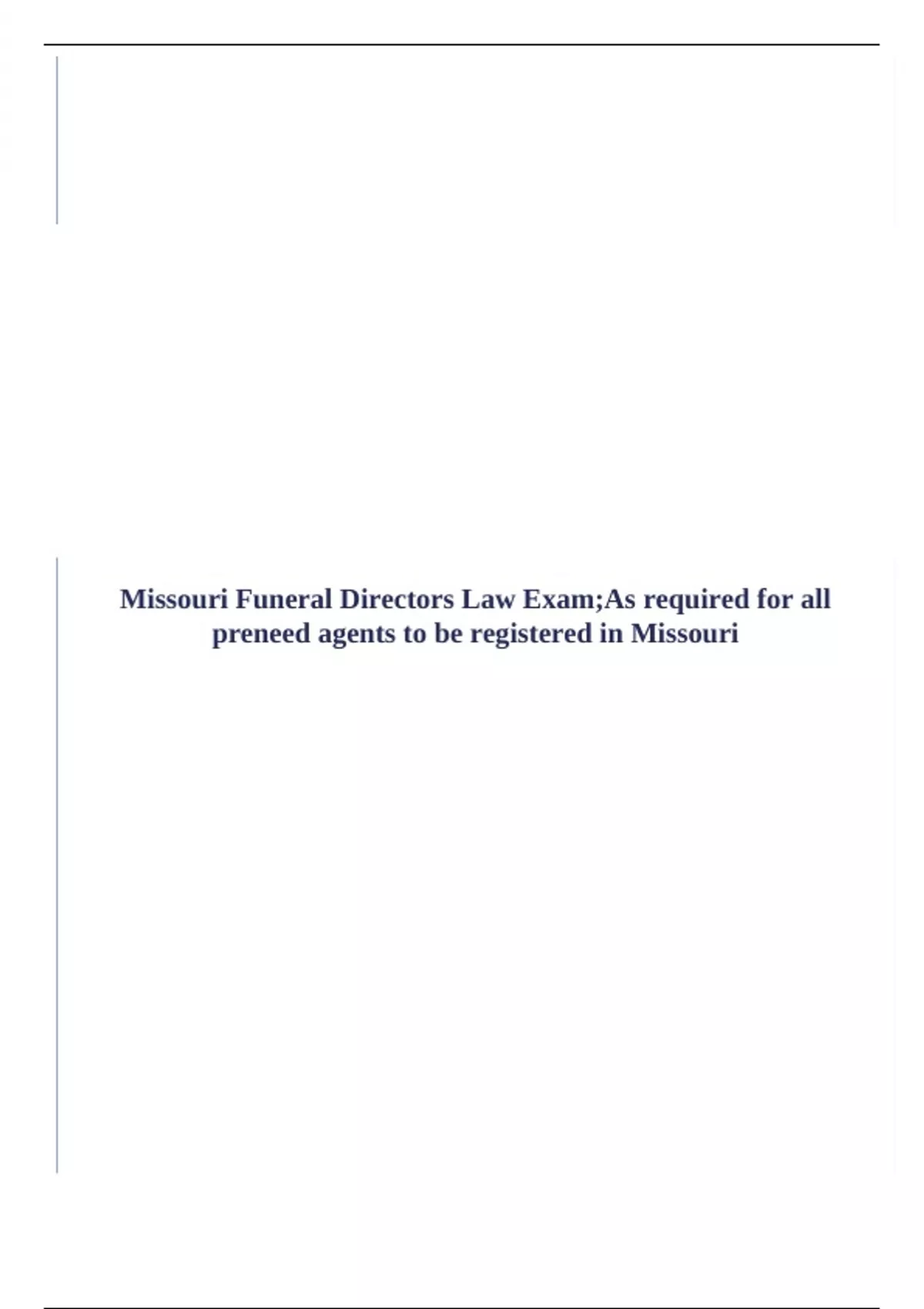 Missouri Funeral Directors Law Exam;As required for all preneed agents to be registered in Missouri